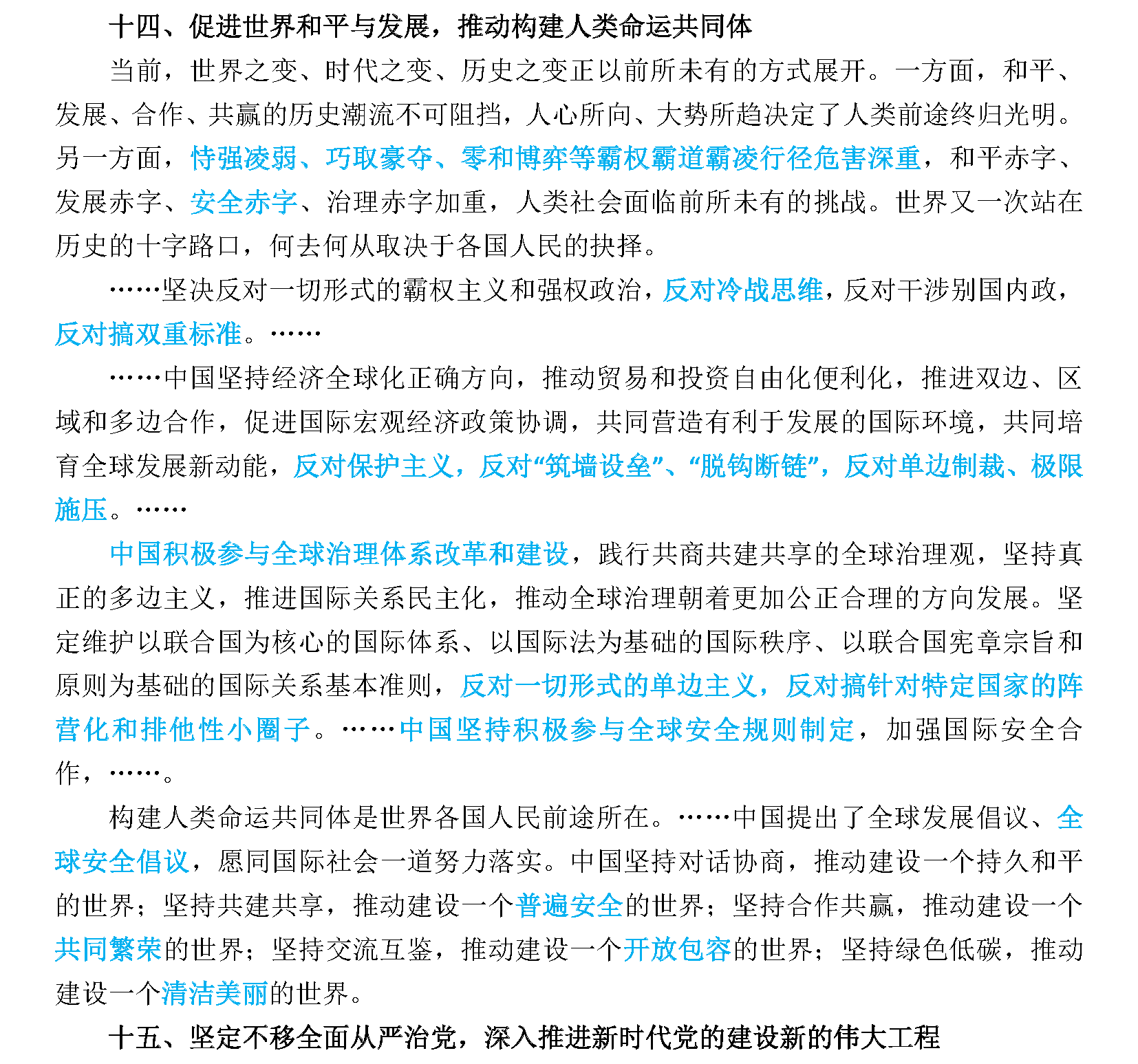 十四、促进世界和平与发展，推动构建人类命运共同体

当前，世界之变、时代之变、历史之变正以前所未有的方式展开。一方面，和平、发展、合作、共赢的历史潮流不可阻挡，人心所向、大势所趋决定了人类前途终归光明。另一方面，恃强凌弱、巧取豪夺、零和博弈等霸权霸道霸凌行径危害深重，和平赤字、发展赤字、安全赤字、治理赤字加重，人类社会面临前所未有的挑战。世界又一次站在历史的十字路口，何去何从取决于各国人民的抉择。

……坚决反对一切形式的霸权主义和强权政治，反对冷战思维，反对干涉别国内政，反对搞双重标准。……

……中国坚持经济全球化正确方向，推动贸易和投资自由化便利化，推进双边、区域和多边合作，促进国际宏观经济政策协调，共同营造有利于发展的国际环境，共同培育全球发展新动能，反对保护主义，反对“筑墙设垒”、“脱钩断链”，反对单边制裁、极限施压。……

中国积极参与全球治理体系改革和建设，践行共商共建共享的全球治理观，坚持真正的多边主义，推进国际关系民主化，推动全球治理朝着更加公正合理的方向发展。坚定维护以联合国为核心的国际体系、以国际法为基础的国际秩序、以联合国宪章宗旨和原则为基础的国际关系基本准则，反对一切形式的单边主义，反对搞针对特定国家的阵营化和排他性小圈子。……中国坚持积极参与全球安全规则制定，加强国际安全合作，……。

构建人类命运共同体是世界各国人民前途所在。……中国提出了全球发展倡议、全球安全倡议，愿同国际社会一道努力落实。中国坚持对话协商，推动建设一个持久和平的世界；坚持共建共享，推动建设一个普遍安全的世界；坚持合作共赢，推动建设一个共同繁荣的世界；坚持交流互鉴，推动建设一个开放包容的世界；坚持绿色低碳，推动建设一个清洁美丽的世界。

十五、坚定不移全面从严治党，深入推进新时代党的建设新的伟大工程